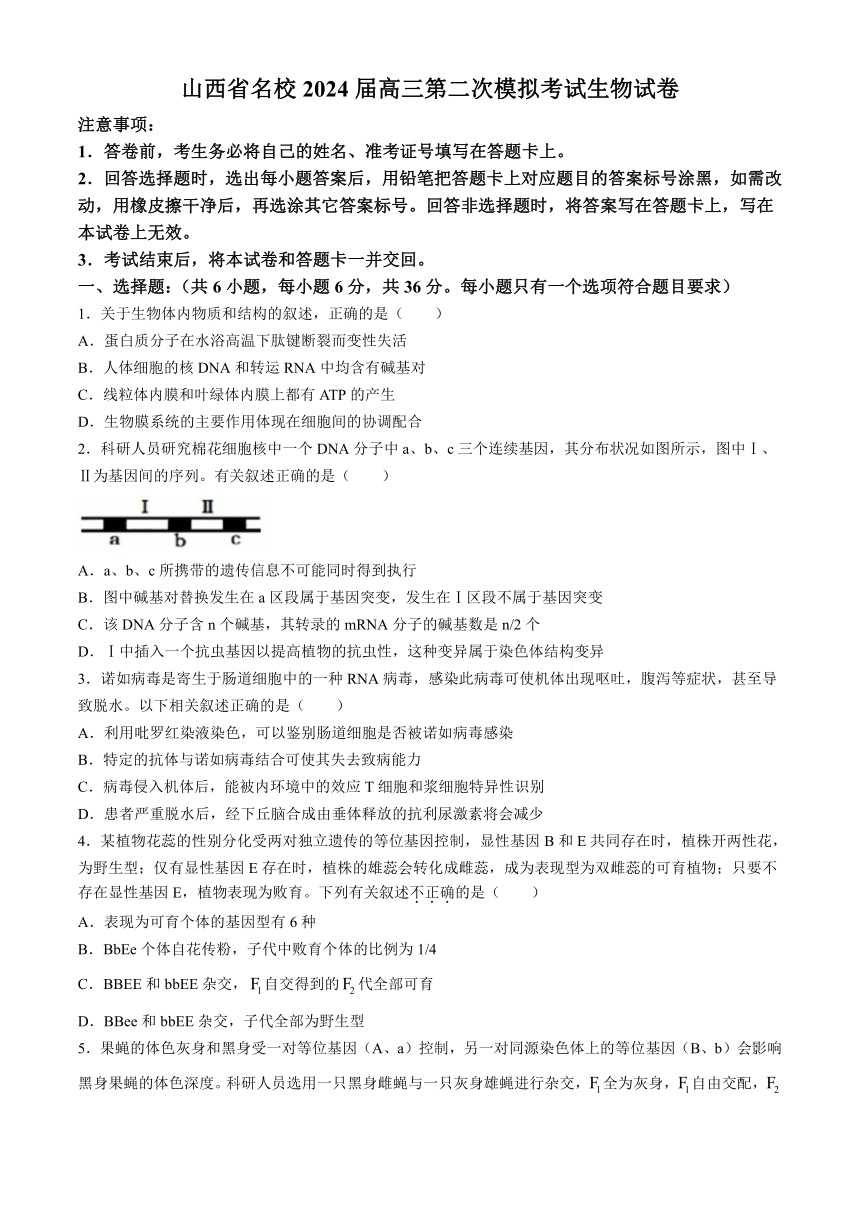 山西省名校 2024 届高三第二次模拟考试生物试卷

注意事项：

1．答卷前，考生务必将自己的姓名、准考证号填写在答题卡上。

2．回答选择题时，选出每小题答案后，用铅笔把答题卡上对应题目的答案标号涂黑，如需改动，用橡皮擦干净后，再选涂其它答案标号。回答非选择题时，将答案写在答题卡上，写在本试卷上无效。

3．考试结束后，将本试卷和答题卡一并交回。

一、选择题：（共 6 小题，每小题 6 分，共 36 分。每小题只有一个选项符合题目要求）

1．关于生物体内物质和结构的叙述，正确的是（　　）

A．蛋白质分子在水浴高温下肽键断裂而变性失活

B．人体细胞的核 DNA 和转运 RNA 中均含有碱基对

C．线粒体内膜和叶绿体内膜上都有 ATP 的产生

D．生物膜系统的主要作用体现在细胞间的协调配合

2．科研人员研究棉花细胞核中一个 DNA 分子中 a、b、c 三个连续基因，其分布状况如图所示，图中Ⅰ、Ⅱ为基因间的序列。有关叙述正确的是（　　）

I　II
a　b　c

A．a、b、c 所携带的遗传信息不可能同时得到执行

B．图中碱基对替换发生在 a 区段属于基因突变，发生在Ⅰ区段不属于基因突变

C．该 DNA 分子含 n 个碱基，其转录的 mRNA 分子的碱基数是 n/2 个

D．Ⅰ中插入一个抗虫基因以提高植物的抗虫性，这种变异属于染色体结构变异

3．诺如病毒是寄生于肠道细胞中的一种 RNA 病毒，感染此病毒可使机体出现呕吐，腹泻等症状，甚至导致脱水。以下相关叙述正确的是（　　）

A．利用吡罗红染液染色，可以鉴别肠道细胞是否被诺如病毒感染

B．特定的抗体与诺如病毒结合可使其失去致病能力

C．病毒侵入机体后，能被内环境中的效应 T 细胞和浆细胞特异性识别

D．患者严重脱水后，经下丘脑合成由垂体释放的抗利尿激素将会减少

4．某植物花蕊的性别分化受两对独立遗传的等位基因控制，显性基因 B 和 E 共同存在时，植株开两性花，为野生型；仅有显性基因 E 存在时，植株的雄蕊会转化成雌蕊，成为表现型为双雌蕊的可育植物；只要不存在显性基因 E，植物表现为败育。下列有关叙述不正确的是（　　）

A．表现为可育个体的基因型有 6 种

B．BbEe 个体自花传粉，子代中败育个体的比例为 1/4

C．BBEE 和 bbEE 杂交，$F_1$ 自交得到的 $F_2$ 代全部可育

D．BBee 和 bbEE 杂交，子代全部为野生型

5．果蝇的体色灰身和黑身受一对等位基因（A、a）控制，另一对同源染色体上的等位基因（B、b）会影响黑身果蝇的体色深度。科研人员选用一只黑身雌蝇与一只灰身雄蝇进行杂交，$F_1$ 全为灰身，$F_1$ 自由交配，$F_2$